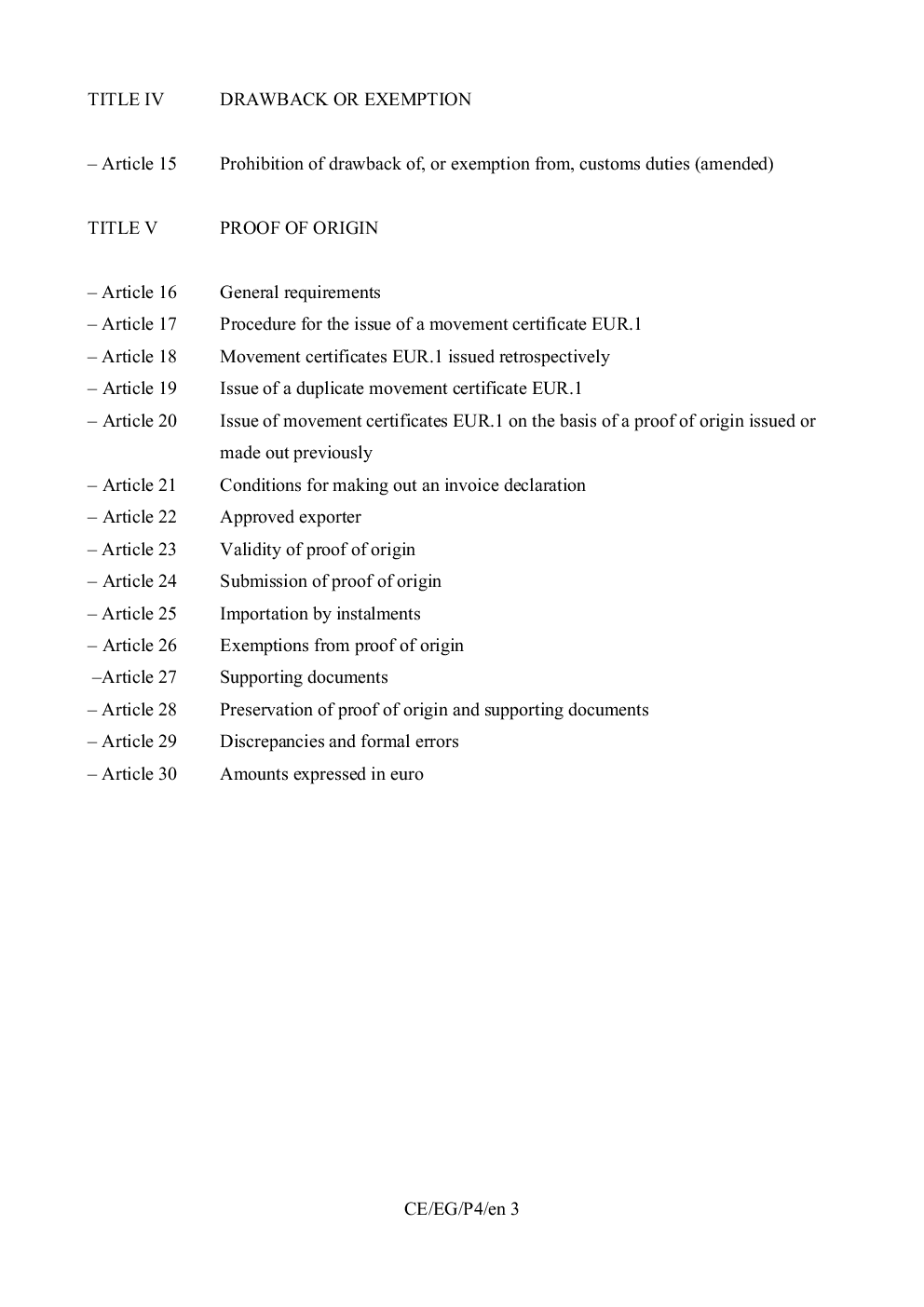 TITLE IV DRAWBACK OR EXEMPTION

– Article 15 Prohibition of drawback of, or exemption from, customs duties (amended)

TITLE V PROOF OF ORIGIN

– Article 16 General requirements
– Article 17 Procedure for the issue of a movement certificate EUR.1
– Article 18 Movement certificates EUR.1 issued retrospectively
– Article 19 Issue of a duplicate movement certificate EUR.1
– Article 20 Issue of movement certificates EUR.1 on the basis of a proof of origin issued or made out previously
– Article 21 Conditions for making out an invoice declaration
– Article 22 Approved exporter
– Article 23 Validity of proof of origin
– Article 24 Submission of proof of origin
– Article 25 Importation by instalments
– Article 26 Exemptions from proof of origin
–Article 27 Supporting documents
– Article 28 Preservation of proof of origin and supporting documents
– Article 29 Discrepancies and formal errors
– Article 30 Amounts expressed in euro

CE/EG/P4/en 3